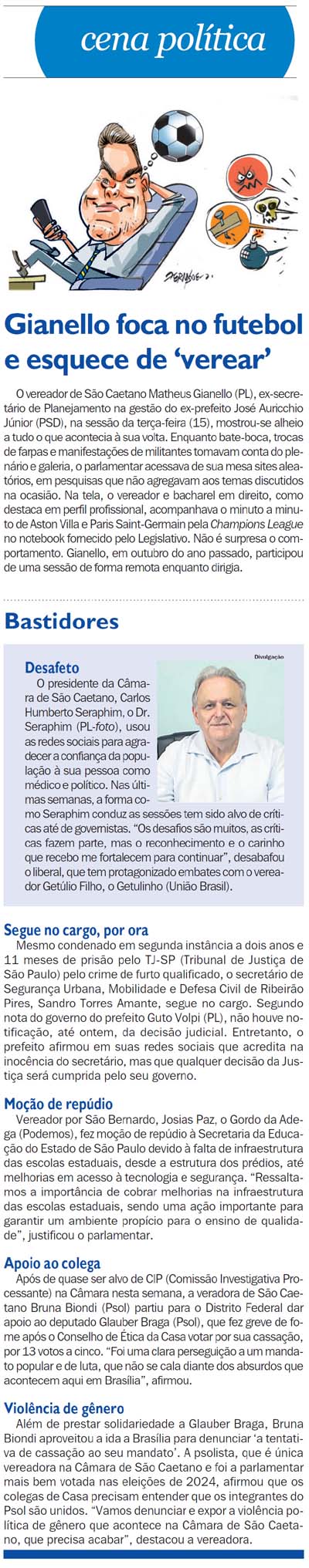 cena política

Gianello foca no futebol e esquece de 'verear'

O vereador de São Caetano Matheus Gianello (PL), ex-secretário de Planejamento na gestão do ex-prefeito José Auricchio Júnior (PSD), na sessão da terça-feira (15), mostrou-se alheio a tudo o que acontecia à sua volta. Enquanto bate-boca, trocas de farpas e manifestações de militantes tomavam conta do plenário e galeria, o parlamentar acessava de sua mesa sites aleatórios, em pesquisas que não agregavam aos temas discutidos na ocasião. Na tela, o vereador e bacharel em direito, como destaca em perfil profissional, acompanhava o minuto a minuto de Aston Villa e Paris Saint-Germain pela Champions League no notebook fornecido pelo Legislativo. Não é surpresa o comportamento. Gianello, em outubro do ano passado, participou de uma sessão de forma remota enquanto dirigia.

Bastidores

Divulgação

Desafeto
O presidente da Câmara de São Caetano, Carlos Humberto Seraphim, o Dr. Seraphim (PL-foto), usou as redes sociais para agradecer a confiança da população à sua pessoa como médico e político. Nas últimas semanas, a forma como Seraphim conduz as sessões tem sido alvo de críticas até de governistas. "Os desafios são muitos, as críticas fazem parte, mas o reconhecimento e o carinho que recebo me fortalecem para continuar", desabafou o liberal, que tem protagonizado embates com o vereador Getúlio Filho, o Getulinho (União Brasil).

Segue no cargo, por ora
Mesmo condenado em segunda instância a dois anos e 11 meses de prisão pelo TJ-SP (Tribunal de Justiça de São Paulo) pelo crime de furto qualificado, o secretário de Segurança Urbana, Mobilidade e Defesa Civil de Ribeirão Pires, Sandro Torres Amante, segue no cargo. Segundo nota do governo do prefeito Guto Volpi (PL), não houve notificação, até ontem, da decisão judicial. Entretanto, o prefeito afirmou em suas redes sociais que acredita na inocência do secretário, mas que qualquer decisão da Justiça será cumprida pelo seu governo.

Moção de repúdio
Vereador por São Bernardo, Josias Paz, o Gordo da Adega (Podemos), fez moção de repúdio à Secretaria da Educação do Estado de São Paulo devido à falta de infraestrutura das escolas estaduais, desde a estrutura dos prédios, até melhorias em acesso à tecnologia e segurança. "Ressaltamos a importância de cobrar melhorias na infraestrutura das escolas estaduais, sendo uma ação importante para garantir um ambiente propício para o ensino de qualidade", justificou o parlamentar.

Apoio ao colega
Após de quase ser alvo de CIP (Comissão Investigativa Processante) na Câmara nesta semana, a veradora de São Caetano Bruna Biondi (Psol) partiu para o Distrito Federal dar apoio ao deputado Glauber Braga (Psol), que fez greve de fome após o Conselho de Ética da Casa votar por sua cassação, por 13 votos a cinco. "Foi uma clara perseguição a um mandato popular e de luta, que não se cala diante dos absurdos que acontecem aqui em Brasília", afirmou.

Violência de gênero
Além de prestar solidariedade a Glauber Braga, Bruna Biondi aproveitou a ida a Brasília para denunciar 'a tentativa de cassação ao seu mandato'. A psolista, que é única vereadora na Câmara de São Caetano e foi a parlamentar mais bem votada nas eleições de 2024, afirmou que os colegas de Casa precisam entender que os integrantes do Psol são unidos. "Vamos denunciar e expor a violência política de gênero que acontece na Câmara de São Caetano, que precisa acabar", destacou a vereadora.